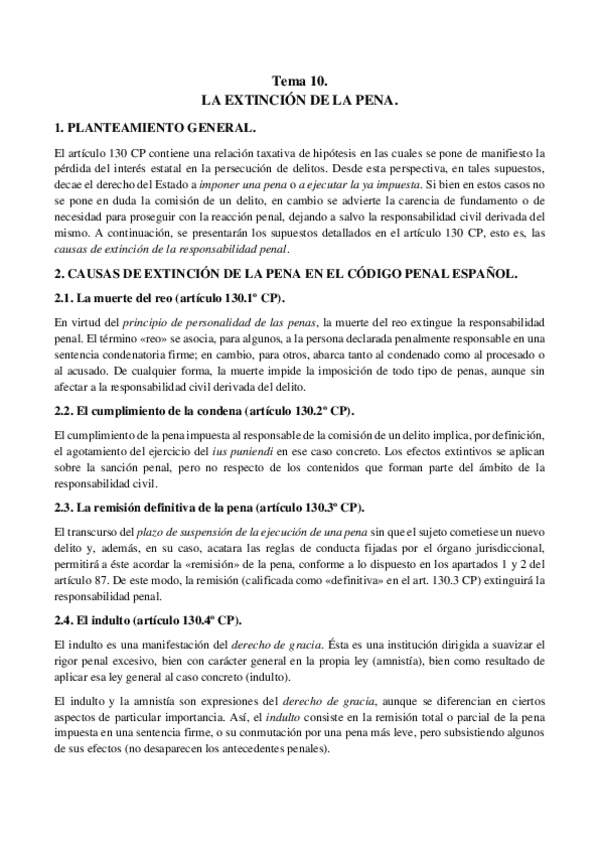 Tema 10.
LA EXTINCIÓN DE LA PENA.

1. PLANTEAMIENTO GENERAL.

El artículo 130 CP contiene una relación taxativa de hipótesis en las cuales se pone de manifiesto la pérdida del interés estatal en la persecución de delitos. Desde esta perspectiva, en tales supuestos, decae el derecho del Estado a imponer una pena o a ejecutar la ya impuesta. Si bien en estos casos no se pone en duda la comisión de un delito, en cambio se advierte la carencia de fundamento o de necesidad para proseguir con la reacción penal, dejando a salvo la responsabilidad civil derivada del mismo. A continuación, se presentarán los supuestos detallados en el artículo 130 CP, esto es, las causas de extinción de la responsabilidad penal.

2. CAUSAS DE EXTINCIÓN DE LA PENA EN EL CÓDIGO PENAL ESPAÑOL.

2.1. La muerte del reo (artículo 130.1º CP).

En virtud del principio de personalidad de las penas, la muerte del reo extingue la responsabilidad penal. El término «reo» se asocia, para algunos, a la persona declarada penalmente responsable en una sentencia condenatoria firme; en cambio, para otros, abarca tanto al condenado como al procesado o al acusado. De cualquier forma, la muerte impide la imposición de todo tipo de penas, aunque sin afectar a la responsabilidad civil derivada del delito.

2.2. El cumplimiento de la condena (artículo 130.2º CP).

El cumplimiento de la pena impuesta al responsable de la comisión de un delito implica, por definición, el agotamiento del ejercicio del ius puniendi en ese caso concreto. Los efectos extintivos se aplican sobre la sanción penal, pero no respecto de los contenidos que forman parte del ámbito de la responsabilidad civil.

2.3. La remisión definitiva de la pena (artículo 130.3º CP).

El transcurso del plazo de suspensión de la ejecución de una pena sin que el sujeto cometiese un nuevo delito y, además, en su caso, acatara las reglas de conducta fijadas por el órgano jurisdiccional, permitirá a éste acordar la «remisión» de la pena, conforme a lo dispuesto en los apartados 1 y 2 del artículo 87. De este modo, la remisión (calificada como «definitiva» en el art. 130.3 CP) extinguirá la responsabilidad penal.

2.4. El indulto (artículo 130.4º CP).

El indulto es una manifestación del derecho de gracia. Ésta es una institución dirigida a suavizar el rigor penal excesivo, bien con carácter general en la propia ley (amnistía), bien como resultado de aplicar esa ley general al caso concreto (indulto).

El indulto y la amnistía son expresiones del derecho de gracia, aunque se diferencian en ciertos aspectos de particular importancia. Así, el indulto consiste en la remisión total o parcial de la pena impuesta en una sentencia firme, o su conmutación por una pena más leve, pero subsistiendo algunos de sus efectos (no desaparecen los antecedentes penales).